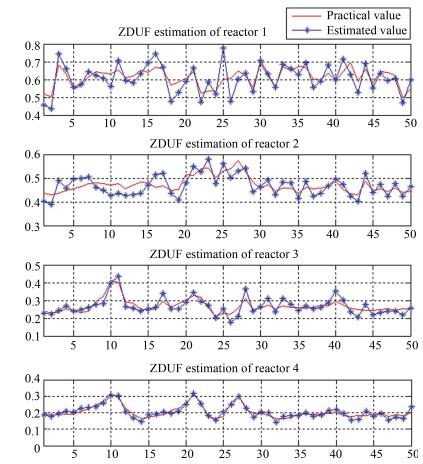 Practical value
Estimated value

ZDUF estimation of reactor 1
0.8
0.7
0.6
0.5
0.4
5 10 15 20 25 30 35 40 45 50

ZDUF estimation of reactor 2
0.6
0.5
0.4
0.3
5 10 15 20 25 30 35 40 45 50

ZDUF estimation of reactor 3
0.5
0.4
0.3
0.2
0.1
5 10 15 20 25 30 35 40 45 50

ZDUF estimation of reactor 4
0.4
0.3
0.2
0.1
0
5 10 15 20 25 30 35 40 45 50